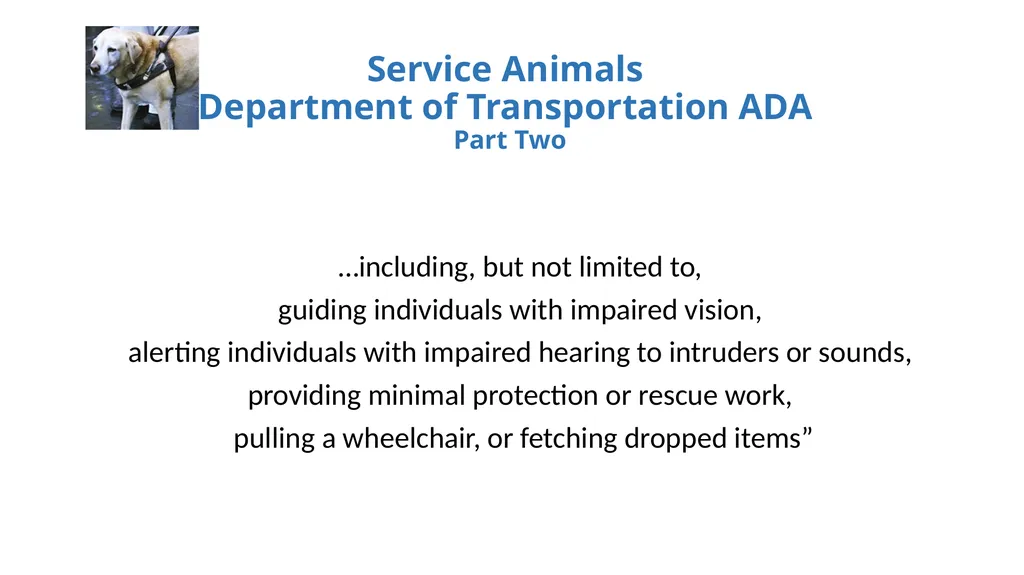 Service Animals
Department of Transportation ADA
Part Two

…including, but not limited to,
guiding individuals with impaired vision,
alerting individuals with impaired hearing to intruders or sounds,
providing minimal protection or rescue work,
pulling a wheelchair, or fetching dropped items"